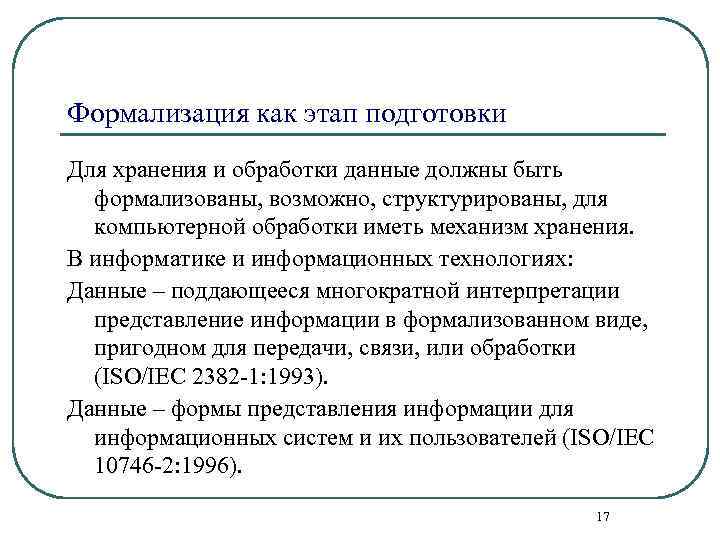 Формализация как этап подготовки

Для хранения и обработки данные должны быть формализованы, возможно, структурированы, для компьютерной обработки иметь механизм хранения.

В информатике и информационных технологиях:

Данные – поддающееся многократной интерпретации представление информации в формализованном виде, пригодном для передачи, связи, или обработки (ISO/IEC 2382-1:1993).

Данные – формы представления информации для информационных систем и их пользователей (ISO/IEC 10746-2:1996).

17